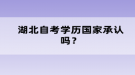 湖北自考学历国家承认吗？